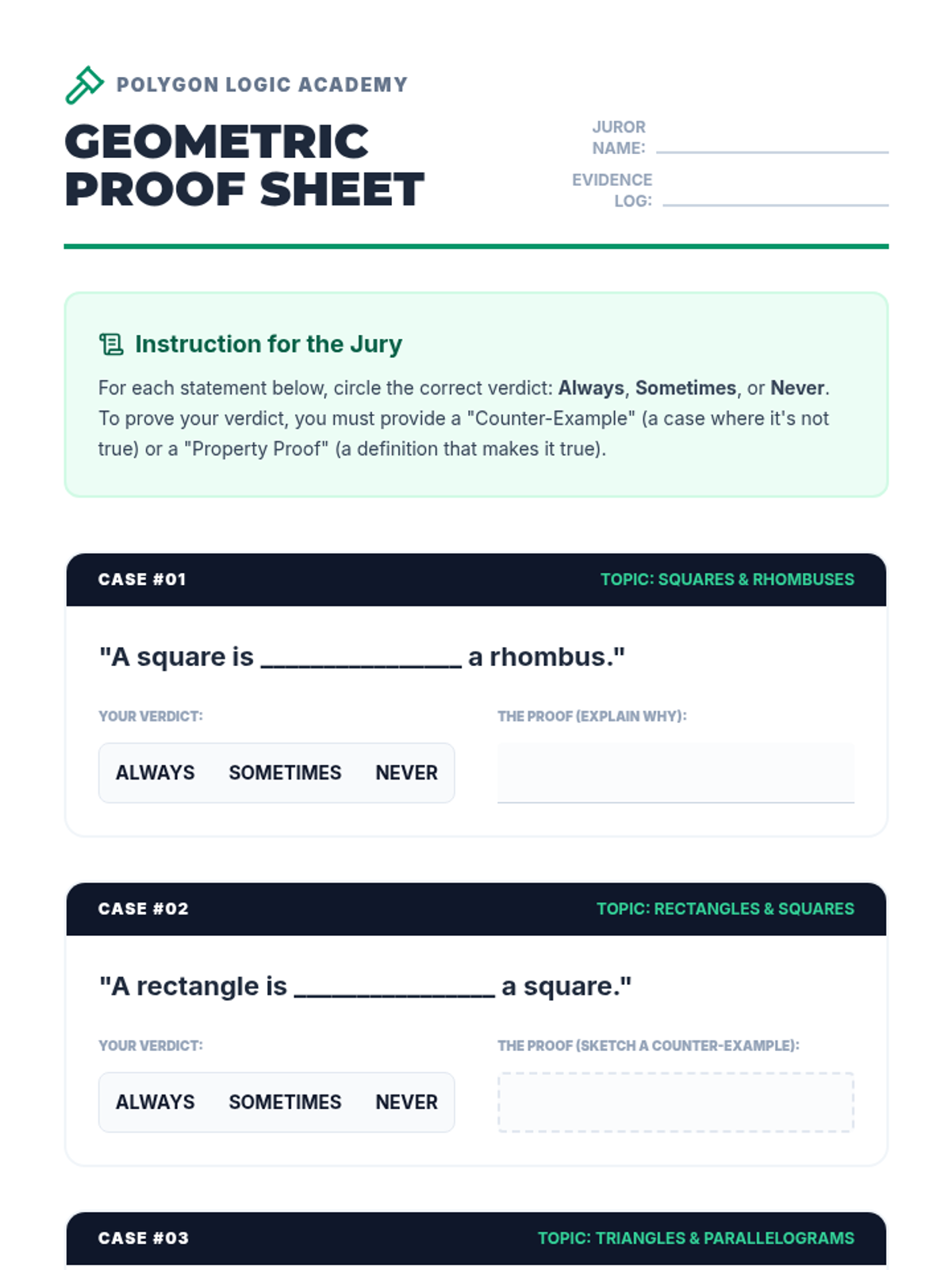 POLYGON LOGIC ACADEMY

GEOMETRIC PROOF SHEET

JUROR NAME: ____

EVIDENCE LOG: ____

Instruction for the Jury

For each statement below, circle the correct verdict: Always, Sometimes, or Never. To prove your verdict, you must provide a "Counter-Example" (a case where it's not true) or a "Property Proof" (a definition that makes it true).

CASE #01

TOPIC: SQUARES & RHOMBUSES

"A square is ____ a rhombus."

YOUR VERDICT:

ALWAYS SOMETIMES NEVER

THE PROOF (EXPLAIN WHY):

CASE #02

TOPIC: RECTANGLES & SQUARES

"A rectangle is ____ a square."

YOUR VERDICT:

ALWAYS SOMETIMES NEVER

THE PROOF (SKETCH A COUNTER-EXAMPLE):

CASE #03

TOPIC: TRIANGLES & PARALLELOGRAMS